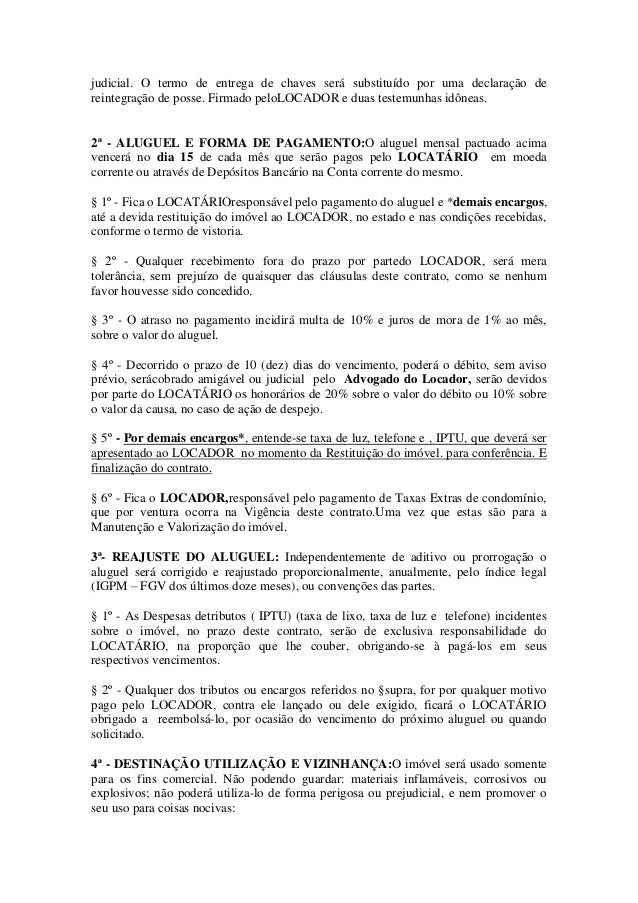 judicial. O termo de entrega de chaves será substituído por uma declaração de reintegração de posse. Firmado peloLOCADOR e duas testemunhas idôneas.

2ª - ALUGUEL E FORMA DE PAGAMENTO:O aluguel mensal pactuado acima vencerá no dia 15 de cada mês que serão pagos pelo LOCATÁRIO em moeda corrente ou através de Depósitos Bancário na Conta corrente do mesmo.

§ 1º - Fica o LOCATÁRIOresponsável pelo pagamento do aluguel e *demais encargos, até a devida restituição do imóvel ao LOCADOR, no estado e nas condições recebidas, conforme o termo de vistoria.

§ 2º - Qualquer recebimento fora do prazo por partedo LOCADOR, será mera tolerância, sem prejuízo de quaisquer das cláusulas deste contrato, como se nenhum favor houvesse sido concedido.

§ 3º - O atraso no pagamento incidirá multa de 10% e juros de mora de 1% ao mês, sobre o valor do aluguel.

§ 4º - Decorrido o prazo de 10 (dez) dias do vencimento, poderá o débito, sem aviso prévio, serácobrado amigável ou judicial pelo Advogado do Locador, serão devidos por parte do LOCATÁRIO os honorários de 20% sobre o valor do débito ou 10% sobre o valor da causa, no caso de ação de despejo.

§ 5º - Por demais encargos*, entende-se taxa de luz, telefone e , IPTU, que deverá ser apresentado ao LOCADOR no momento da Restituição do imóvel. para conferência. E finalização do contrato.

§ 6º - Fica o LOCADOR,responsável pelo pagamento de Taxas Extras de condomínio, que por ventura ocorra na Vigência deste contrato.Uma vez que estas são para a Manutenção e Valorização do imóvel.

3ª- REAJUSTE DO ALUGUEL: Independentemente de aditivo ou prorrogação o aluguel será corrigido e reajustado proporcionalmente, anualmente, pelo índice legal (IGPM – FGV dos últimos doze meses), ou convenções das partes.

§ 1º - As Despesas detributos ( IPTU) (taxa de lixo, taxa de luz e telefone) incidentes sobre o imóvel, no prazo deste contrato, serão de exclusiva responsabilidade do LOCATÁRIO, na proporção que lhe couber, obrigando-se à pagá-los em seus respectivos vencimentos.

§ 2º - Qualquer dos tributos ou encargos referidos no §supra, for por qualquer motivo pago pelo LOCADOR, contra ele lançado ou dele exigido, ficará o LOCATÁRIO obrigado a reembolsá-lo, por ocasião do vencimento do próximo aluguel ou quando solicitado.

4ª - DESTINAÇÃO UTILIZAÇÃO E VIZINHANÇA:O imóvel será usado somente para os fins comercial. Não podendo guardar: materiais inflamáveis, corrosivos ou explosivos; não poderá utiliza-lo de forma perigosa ou prejudicial, e nem promover o seu uso para coisas nocivas: